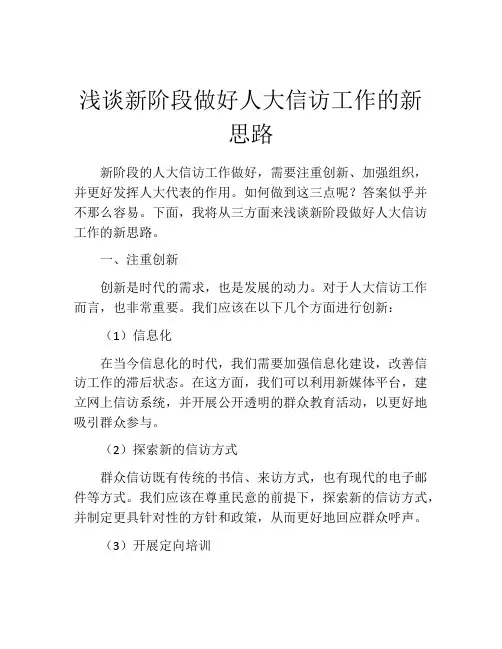 浅谈新阶段做好人大信访工作的新思路

新阶段的人大信访工作做好，需要注重创新、加强组织，并更好发挥人大代表的作用。如何做到这三点呢？答案似乎并不那么容易。下面，我将从三方面来浅谈新阶段做好人大信访工作的新思路。

一、注重创新

创新是时代的需求，也是发展的动力。对于人大信访工作而言，也非常重要。我们应该在以下几个方面进行创新：

（1）信息化

在当今信息化的时代，我们需要加强信息化建设，改善信访工作的滞后状态。在这方面，我们可以利用新媒体平台，建立网上信访系统，并开展公开透明的群众教育活动，以更好地吸引群众参与。

（2）探索新的信访方式

群众信访既有传统的书信、来访方式，也有现代的电子邮件等方式。我们应该在尊重民意的前提下，探索新的信访方式，并制定更具针对性的方针和政策，从而更好地回应群众呼声。

（3）开展定向培训